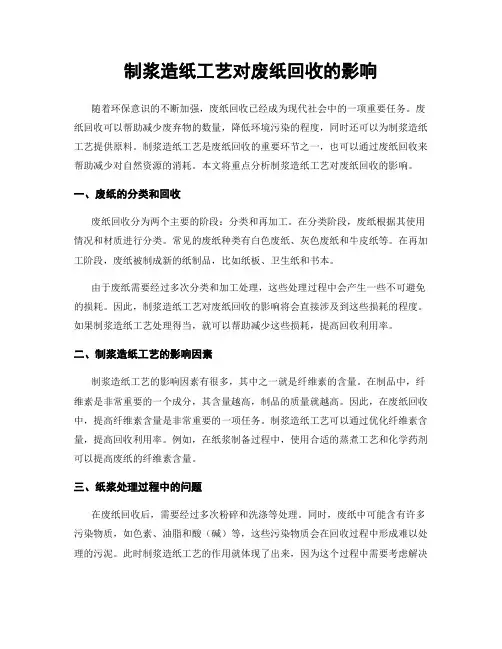 制浆造纸工艺对废纸回收的影响

随着环保意识的不断加强，废纸回收已经成为现代社会中的一项重要任务。废纸回收可以帮助减少废弃物的数量，降低环境污染的程度，同时还可以为制浆造纸工艺提供原料。制浆造纸工艺是废纸回收的重要环节之一，也可以通过废纸回收来帮助减少对自然资源的消耗。本文将重点分析制浆造纸工艺对废纸回收的影响。

一、废纸的分类和回收

废纸回收分为两个主要的阶段：分类和再加工。在分类阶段，废纸根据其使用情况和材质进行分类。常见的废纸种类有白色废纸、灰色废纸和牛皮纸等。在再加工阶段，废纸被制成新的纸制品，比如纸板、卫生纸和书本。

由于废纸需要经过多次分类和加工处理，这些处理过程中会产生一些不可避免的损耗。因此，制浆造纸工艺对废纸回收的影响将会直接涉及到这些损耗的程度。如果制浆造纸工艺处理得当，就可以帮助减少这些损耗，提高回收利用率。

二、制浆造纸工艺的影响因素

制浆造纸工艺的影响因素有很多，其中之一就是纤维素的含量。在制品中，纤维素是非常重要的一个成分，其含量越高，制品的质量就越高。因此，在废纸回收中，提高纤维素含量是非常重要的一项任务。制浆造纸工艺可以通过优化纤维素含量，提高回收利用率。例如，在纸浆制备过程中，使用合适的蒸煮工艺和化学药剂可以提高废纸的纤维素含量。

三、纸浆处理过程中的问题

在废纸回收后，需要经过多次粉碎和洗涤等处理。同时，废纸中可能含有许多污染物质，如色素、油脂和酸（碱）等，这些污染物质会在回收过程中形成难以处理的污泥。此时制浆造纸工艺的作用就体现了出来，因为这个过程中需要考虑解决